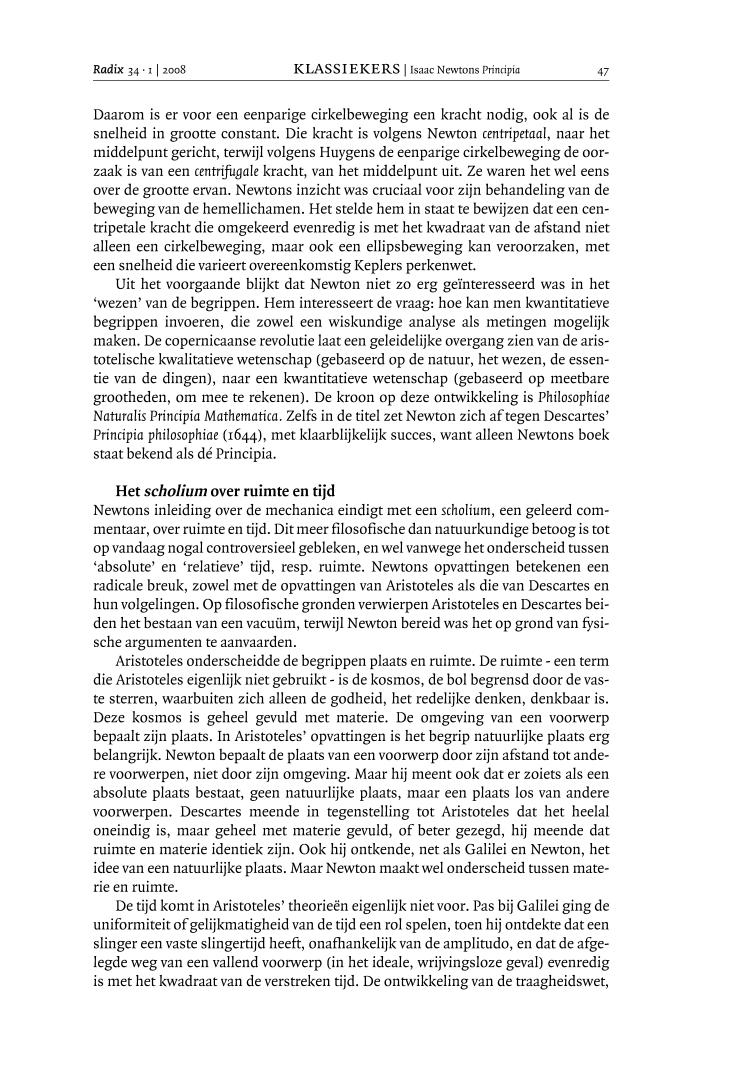 Radix 34 · 1 | 2008 KLASSIEKERS | Isaac Newtons Principia 47

Daarom is er voor een eenparige cirkelbeweging een kracht nodig, ook al is de snelheid in grootte constant. Die kracht is volgens Newton centripetaal, naar het middelpunt gericht, terwijl volgens Huygens de eenparige cirkelbeweging de oorzaak is van een centrifugale kracht, van het middelpunt uit. Ze waren het wel eens over de grootte ervan. Newtons inzicht was cruciaal voor zijn behandeling van de beweging van de hemellichamen. Het stelde hem in staat te bewijzen dat een centripetale kracht die omgekeerd evenredig is met het kwadraat van de afstand niet alleen een cirkelbeweging, maar ook een ellipsbeweging kan veroorzaken, met een snelheid die varieert overeenkomstig Keplers perkenwet.

Uit het voorgaande blijkt dat Newton niet zo erg geïnteresseerd was in het 'wezen' van de begrippen. Hem interesseert de vraag: hoe kan men kwantitatieve begrippen invoeren, die zowel een wiskundige analyse als metingen mogelijk maken. De copernicaanse revolutie laat een geleidelijke overgang zien van de aristotelische kwalitatieve wetenschap (gebaseerd op de natuur, het wezen, de essentie van de dingen), naar een kwantitatieve wetenschap (gebaseerd op meetbare grootheden, om mee te rekenen). De kroon op deze ontwikkeling is Philosophiae Naturalis Principia Mathematica. Zelfs in de titel zet Newton zich af tegen Descartes' Principia philosophiae (1644), met klaarblijkelijk succes, want alleen Newtons boek staat bekend als dé Principia.

Het scholium over ruimte en tijd
Newtons inleiding over de mechanica eindigt met een scholium, een geleerd commentaar, over ruimte en tijd. Dit meer filosofische dan natuurkundige betoog is tot op vandaag nogal controversieel gebleken, en wel vanwege het onderscheid tussen 'absolute' en 'relatieve' tijd, resp. ruimte. Newtons opvattingen betekenen een radicale breuk, zowel met de opvattingen van Aristoteles als die van Descartes en hun volgelingen. Op filosofische gronden verwierpen Aristoteles en Descartes beiden het bestaan van een vacuüm, terwijl Newton bereid was het op grond van fysische argumenten te aanvaarden.

Aristoteles onderscheidde de begrippen plaats en ruimte. De ruimte - een term die Aristoteles eigenlijk niet gebruikt - is de kosmos, de bol begrensd door de vaste sterren, waarbuiten zich alleen de godheid, het redelijke denken, denkbaar is. Deze kosmos is geheel gevuld met materie. De omgeving van een voorwerp bepaalt zijn plaats. In Aristoteles' opvattingen is het begrip natuurlijke plaats erg belangrijk. Newton bepaalt de plaats van een voorwerp door zijn afstand tot andere voorwerpen, niet door zijn omgeving. Maar hij meent ook dat er zoiets als een absolute plaats bestaat, geen natuurlijke plaats, maar een plaats los van andere voorwerpen. Descartes meende in tegenstelling tot Aristoteles dat het heelal oneindig is, maar geheel met materie gevuld, of beter gezegd, hij meende dat ruimte en materie identiek zijn. Ook hij ontkende, net als Galilei en Newton, het idee van een natuurlijke plaats. Maar Newton maakt wel onderscheid tussen materie en ruimte.

De tijd komt in Aristoteles' theorieën eigenlijk niet voor. Pas bij Galilei ging de uniformiteit of gelijkmatigheid van de tijd een rol spelen, toen hij ontdekte dat een slinger een vaste slingertijd heeft, onafhankelijk van de amplitudo, en dat de afgelegde weg van een vallend voorwerp (in het ideale, wrijvingsloze geval) evenredig is met het kwadraat van de verstreken tijd. De ontwikkeling van de traagheidswet,